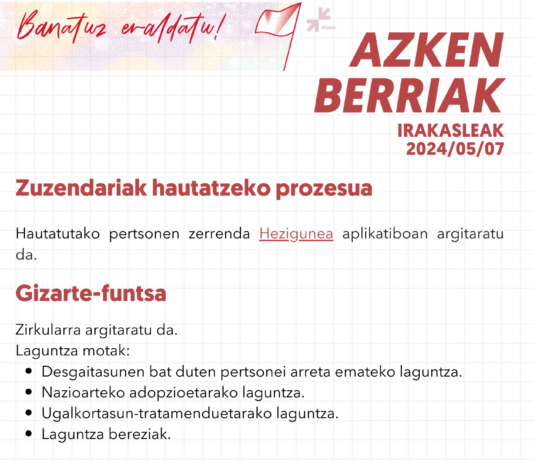 Banatuz eraldatu!

AZKEN BERRIAK

IRAKASLEAK
2024/05/07

Zuzendariak hautatzeko prozesua

Hautatutako pertsonen zerrenda Hezigunea aplikatiboan argitaratu da.

Gizarte-funtsa

Zirkularra argitaratu da.
Laguntza motak:
• Desgaitasunen bat duten pertsonei arreta emateko laguntza.
• Nazioarteko adopzioetarako laguntza.
• Ugalkortasun-tratamenduetarako laguntza.
• Laguntza bereziak.